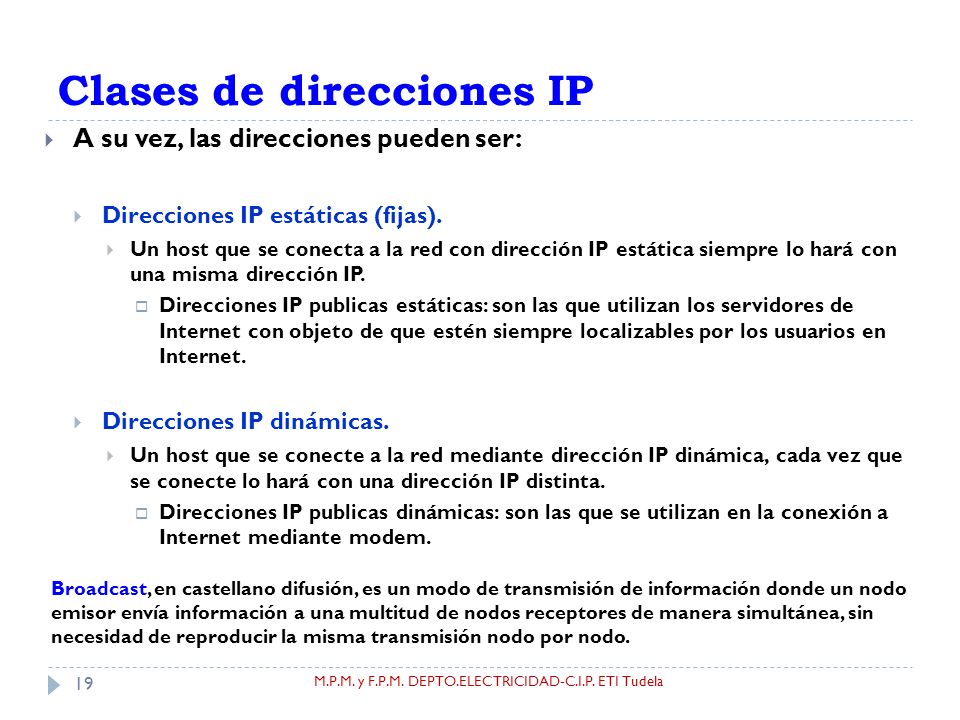 Clases de direcciones IP

A su vez, las direcciones pueden ser:

Direcciones IP estáticas (fijas).

Un host que se conecta a la red con dirección IP estática siempre lo hará con una misma dirección IP.

Direcciones IP publicas estáticas: son las que utilizan los servidores de Internet con objeto de que estén siempre localizables por los usuarios en Internet.

Direcciones IP dinámicas.

Un host que se conecte a la red mediante dirección IP dinámica, cada vez que se conecte lo hará con una dirección IP distinta.

Direcciones IP publicas dinámicas: son las que se utilizan en la conexión a Internet mediante modem.

Broadcast, en castellano difusión, es un modo de transmisión de información donde un nodo emisor envía información a una multitud de nodos receptores de manera simultánea, sin necesidad de reproducir la misma transmisión nodo por nodo.

19 M.P.M. y F.P.M. DEPTO.ELECTRICIDAD-C.I.P. ETI Tudela